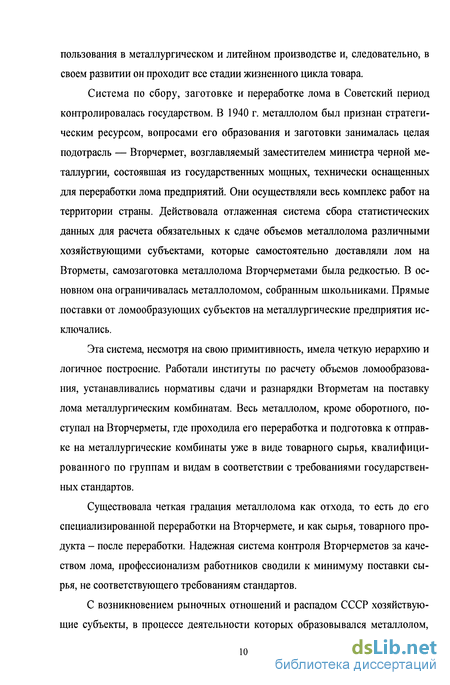 пользования в металлургическом и литейном производстве и, следовательно, в своем развитии он проходит все стадии жизненного цикла товара.

Система по сбору, заготовке и переработке лома в Советский период контролировалась государством. В 1940 г. металлолом был признан стратегическим ресурсом, вопросами его образования и заготовки занималась целая подотрасль — Вторчермет, возглавляемый заместителем министра черной металлургии, состоявшая из государственных мощных, технически оснащенных для переработки лома предприятий. Они осуществляли весь комплекс работ на территории страны. Действовала отлаженная система сбора статистических данных для расчета обязательных к сдаче объемов металлолома различными хозяйствующими субъектами, которые самостоятельно доставляли лом на Вторметы, самозаготовка металлолома Вторчерметами была редкостью. В основном она ограничивалась металлоломом, собранным школьниками. Прямые поставки от ломообразующих субъектов на металлургические предприятия исключались.

Эта система, несмотря на свою примитивность, имела четкую иерархию и логичное построение. Работали институты по расчету объемов ломообразования, устанавливались нормативы сдачи и разнарядки Вторметам на поставку лома металлургическим комбинатам. Весь металлолом, кроме оборотного, поступал на Вторчерметы, где проходила его переработка и подготовка к отправке на металлургические комбинаты уже в виде товарного сырья, квалифицированного по группам и видам в соответствии с требованиями государственных стандартов.

Существовала четкая градация металлолома как отхода, то есть до его специализированной переработки на Вторчермете, и как сырья, товарного продукта – после переработки. Надежная система контроля Вторчерметов за качеством лома, профессионализм работников сводили к минимуму поставки сырья, не соответствующего требованиям стандартов.

С возникновением рыночных отношений и распадом СССР хозяйствующие субъекты, в процессе деятельности которых образовывался металлолом,

10

dsLib.net
библиотека диссертаций